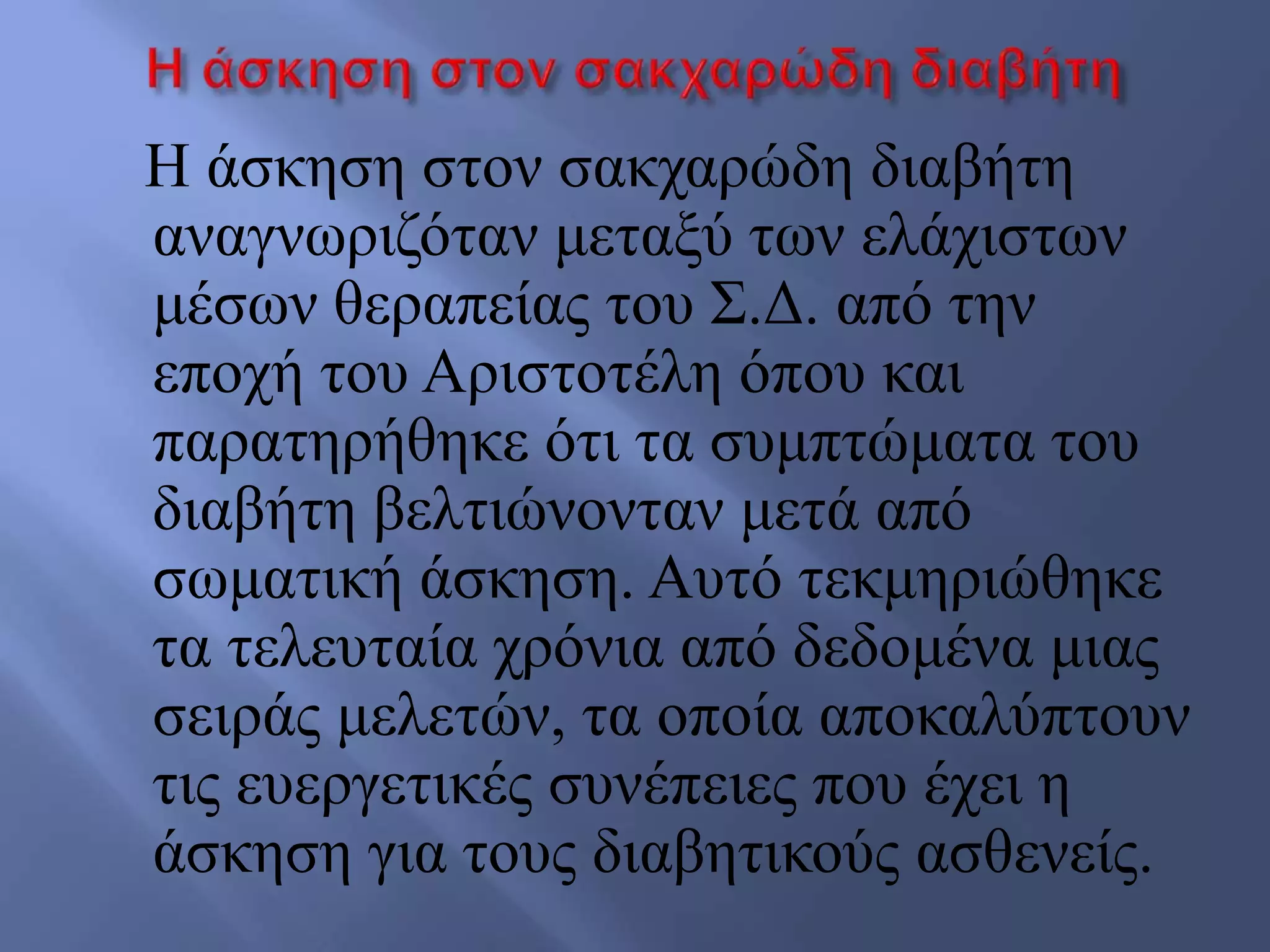 Η άσκηση στον σακχαρώδη διαβήτη

Η άσκηση στον σακχαρώδη διαβήτη αναγνωριζόταν μεταξύ των ελάχιστων μέσων θεραπείας του Σ.Δ. από την εποχή του Αριστοτέλη όπου και παρατηρήθηκε ότι τα συμπτώματα του διαβήτη βελτιώνονταν μετά από σωματική άσκηση. Αυτό τεκμηριώθηκε τα τελευταία χρόνια από δεδομένα μιας σειράς μελετών, τα οποία αποκαλύπτουν τις ευεργετικές συνέπειες που έχει η άσκηση για τους διαβητικούς ασθενείς.